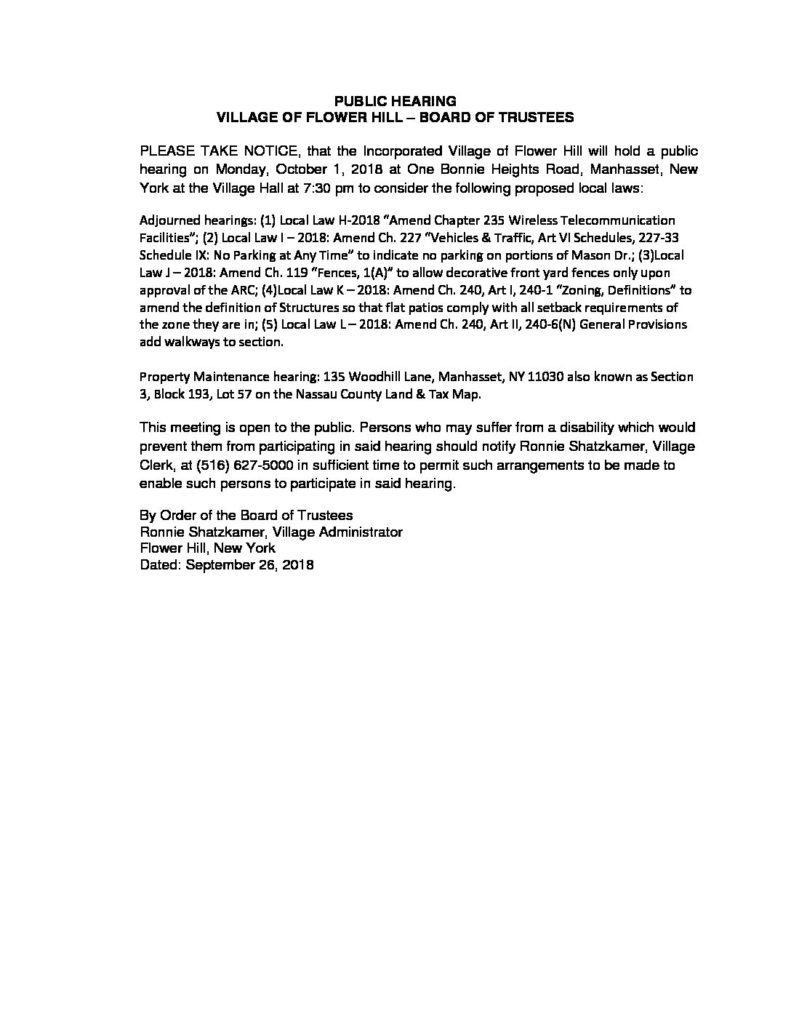 PUBLIC HEARING
VILLAGE OF FLOWER HILL – BOARD OF TRUSTEES

PLEASE TAKE NOTICE, that the Incorporated Village of Flower Hill will hold a public hearing on Monday, October 1, 2018 at One Bonnie Heights Road, Manhasset, New York at the Village Hall at 7:30 pm to consider the following proposed local laws:

Adjourned hearings: (1) Local Law H-2018 "Amend Chapter 235 Wireless Telecommunication Facilities"; (2) Local Law I – 2018: Amend Ch. 227 "Vehicles & Traffic, Art VI Schedules, 227-33 Schedule IX: No Parking at Any Time" to indicate no parking on portions of Mason Dr.; (3)Local Law J – 2018: Amend Ch. 119 "Fences, 1(A)" to allow decorative front yard fences only upon approval of the ARC; (4)Local Law K – 2018: Amend Ch. 240, Art I, 240-1 "Zoning, Definitions" to amend the definition of Structures so that flat patios comply with all setback requirements of the zone they are in; (5) Local Law L – 2018: Amend Ch. 240, Art II, 240-6(N) General Provisions add walkways to section.

Property Maintenance hearing: 135 Woodhill Lane, Manhasset, NY 11030 also known as Section 3, Block 193, Lot 57 on the Nassau County Land & Tax Map.

This meeting is open to the public. Persons who may suffer from a disability which would prevent them from participating in said hearing should notify Ronnie Shatzkamer, Village Clerk, at (516) 627-5000 in sufficient time to permit such arrangements to be made to enable such persons to participate in said hearing.

By Order of the Board of Trustees
Ronnie Shatzkamer, Village Administrator
Flower Hill, New York
Dated: September 26, 2018